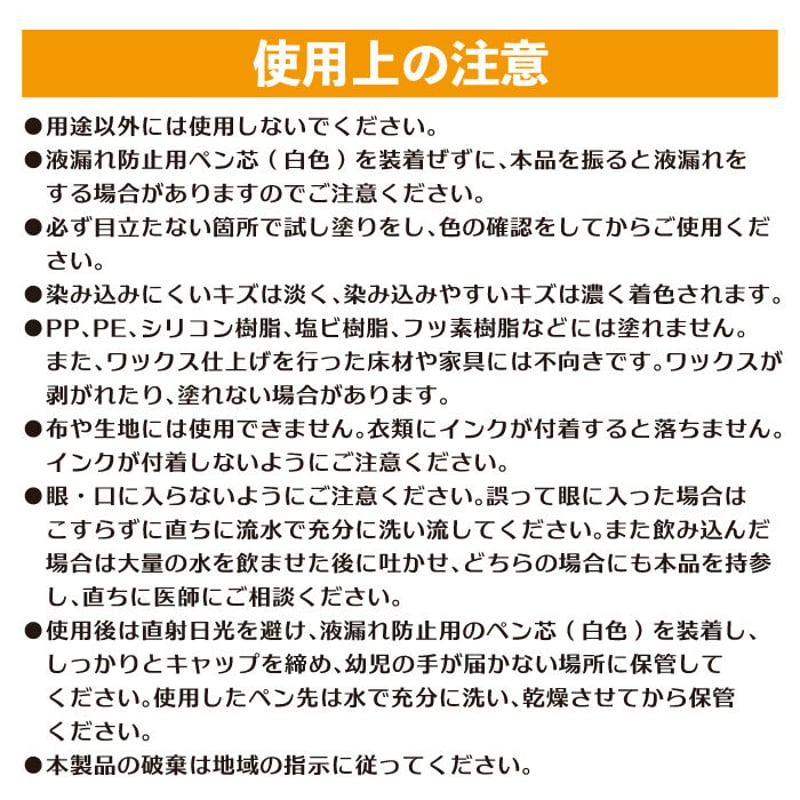 使用上の注意

●用途以外には使用しないでください。

●液漏れ防止用ペン芯（白色）を装着ぜずに、本品を振ると液漏れをする場合がありますのでご注意ください。

●必ず目立たない箇所で試し塗りをし、色の確認をしてからご使用ください。

●染み込みにくいキズは淡く、染み込みやすいキズは濃く着色されます。

●PP、PE、シリコン樹脂、塩ビ樹脂、フッ素樹脂などには塗れません。また、ワックス仕上げを行った床材や家具には不向きです。ワックスが剥がれたり、塗れない場合があります。

●布や生地には使用できません。衣類にインクが付着すると落ちません。インクが付着しないようにご注意ください。

●眼・口に入らないようにご注意ください。誤って眼に入った場合はこすらずに直ちに流水で充分に洗い流してください。また飲み込んだ場合は大量の水を飲ませた後に吐かせ、どちらの場合にも本品を持参し、直ちに医師にご相談ください。

●使用後は直射日光を避け、液漏れ防止用のペン芯（白色）を装着し、しっかりとキャップを締め、幼児の手が届かない場所に保管してください。使用したペン先は水で充分に洗い、乾燥させてから保管ください。

●本製品の破棄は地域の指示に従ってください。